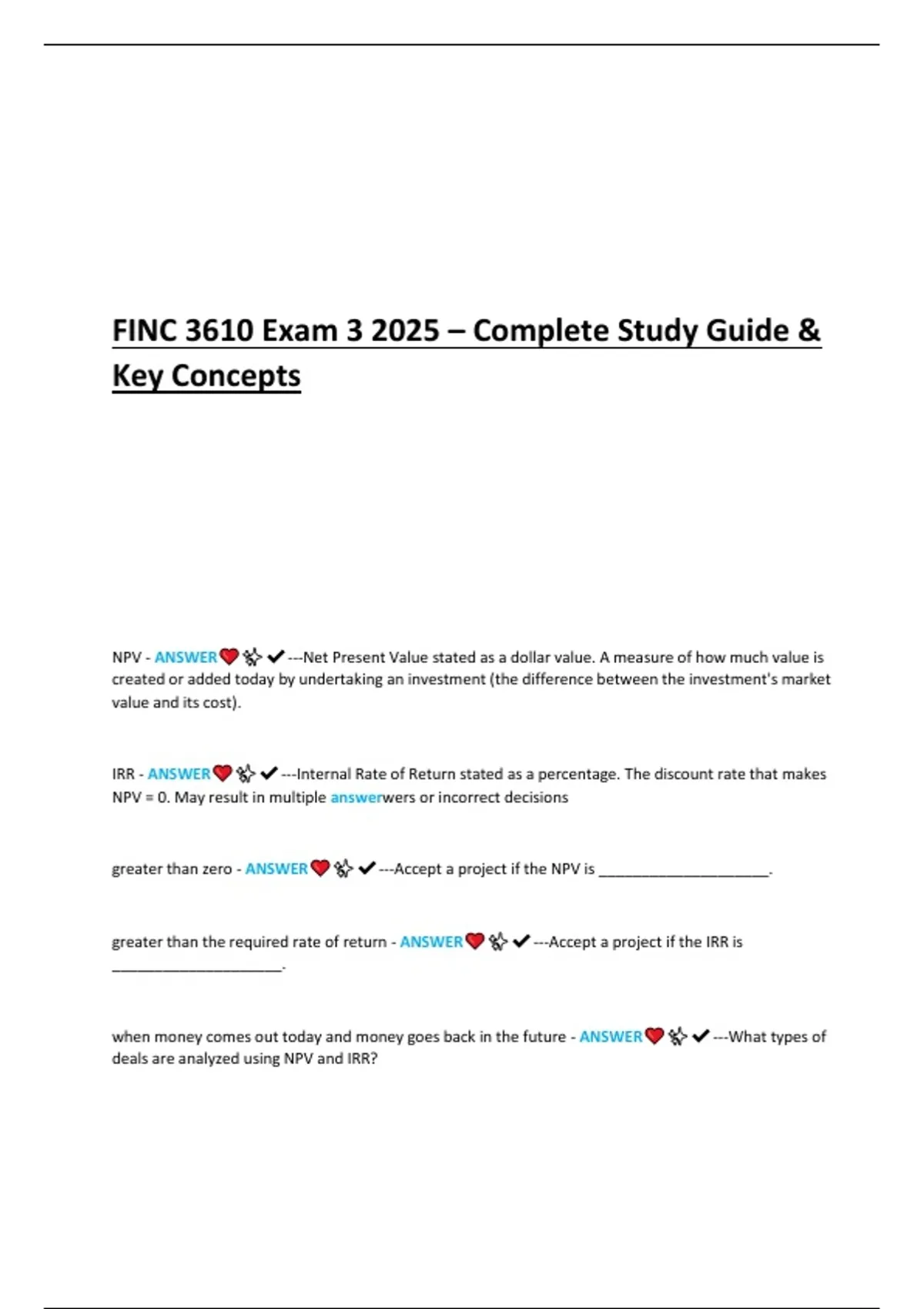 FINC 3610 Exam 3 2025 – Complete Study Guide & Key Concepts

NPV - ANSWER❤️✨✔---Net Present Value stated as a dollar value. A measure of how much value is created or added today by undertaking an investment (the difference between the investment's market value and its cost).

IRR - ANSWER❤️✨✔---Internal Rate of Return stated as a percentage. The discount rate that makes NPV = 0. May result in multiple answerwers or incorrect decisions

greater than zero - ANSWER❤️✨✔---Accept a project if the NPV is ____________________.

greater than the required rate of return - ANSWER❤️✨✔---Accept a project if the IRR is ____________________.

when money comes out today and money goes back in the future - ANSWER❤️✨✔---What types of deals are analyzed using NPV and IRR?